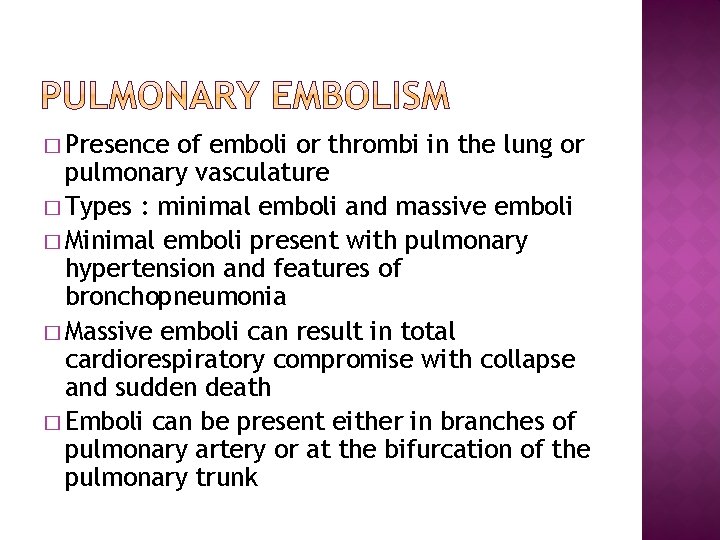 PULMONARY EMBOLISM

□ Presence of emboli or thrombi in the lung or pulmonary vasculature

□ Types : minimal emboli and massive emboli

□ Minimal emboli present with pulmonary hypertension and features of bronchopneumonia

□ Massive emboli can result in total cardiorespiratory compromise with collapse and sudden death

□ Emboli can be present either in branches of pulmonary artery or at the bifurcation of the pulmonary trunk